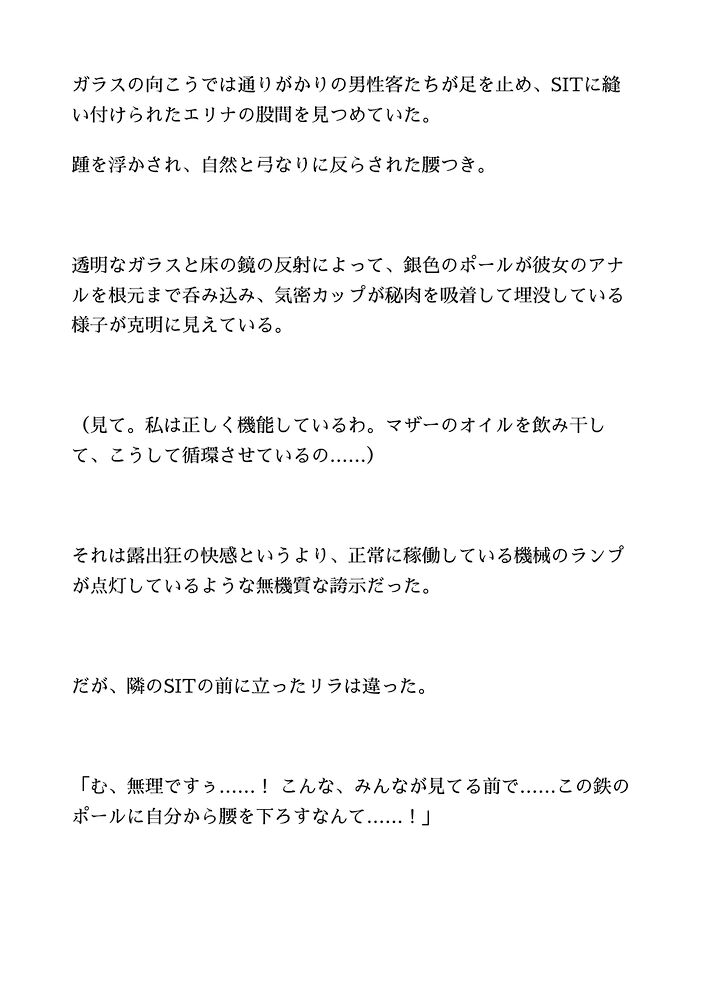 ガラスの向こうでは通りがかりの男性客たちが足を止め、SITに縫い付けられたエリナの股間を見つめていた。

踵を浮かされ、自然と弓なりに反らされた腰つき。

透明なガラスと床の鏡の反射によって、銀色のポールが彼女のアナルを根元まで呑み込み、気密カップが秘肉を吸着して埋没している様子が克明に見えている。

（見て。私は正しく機能しているわ。マザーのオイルを飲み干して、こうして循環させているの……）

それは露出狂の快感というより、正常に稼働している機械のランプが点灯しているような無機質な誇示だった。

だが、隣のSITの前に立ったリラは違った。

「む、無理ですぅ……！ こんな、みんなが見てる前で……この鉄のポールに自分から腰を下ろすなんて……！」